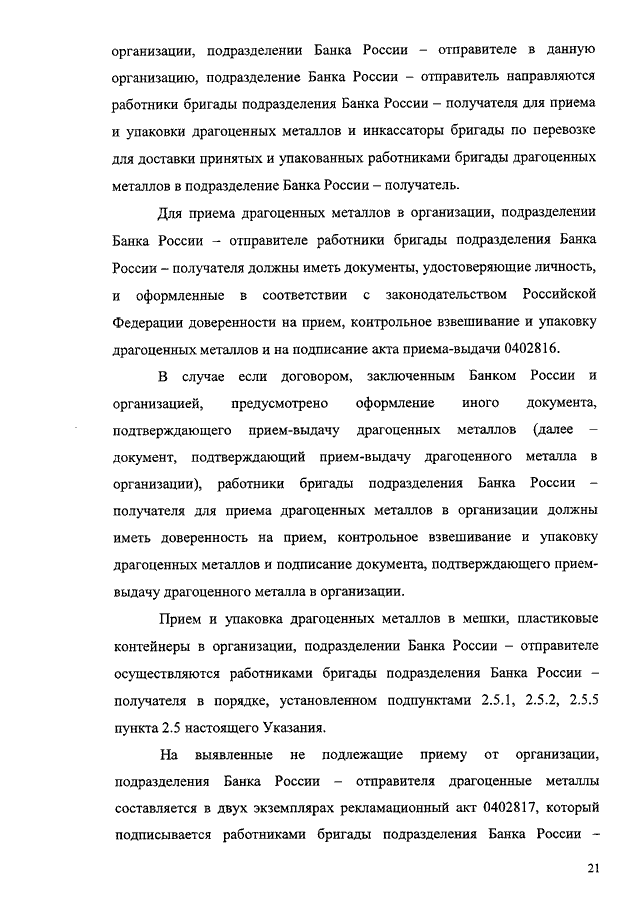 организации, подразделении Банка России – отправителе в данную организацию, подразделение Банка России – отправитель направляются работники бригады подразделения Банка России – получателя для приема и упаковки драгоценных металлов и инкассаторы бригады по перевозке для доставки принятых и упакованных работниками бригады драгоценных металлов в подразделение Банка России – получатель.

Для приема драгоценных металлов в организации, подразделении Банка России – отправителе работники бригады подразделения Банка России – получателя должны иметь документы, удостоверяющие личность, и оформленные в соответствии с законодательством Российской Федерации доверенности на прием, контрольное взвешивание и упаковку драгоценных металлов и на подписание акта приема-выдачи 0402816.

В случае если договором, заключенным Банком России и организацией, предусмотрено оформление иного документа, подтверждающего прием-выдачу драгоценных металлов (далее – документ, подтверждающий прием-выдачу драгоценного металла в организации), работники бригады подразделения Банка России – получателя для приема драгоценных металлов в организации должны иметь доверенность на прием, контрольное взвешивание и упаковку драгоценных металлов и подписание документа, подтверждающего прием-выдачу драгоценного металла в организации.

Прием и упаковка драгоценных металлов в мешки, пластиковые контейнеры в организации, подразделении Банка России – отправителе осуществляются работниками бригады подразделения Банка России – получателя в порядке, установленном подпунктами 2.5.1, 2.5.2, 2.5.5 пункта 2.5 настоящего Указания.

На выявленные не подлежащие приему от организации, подразделения Банка России – отправителя драгоценные металлы составляется в двух экземплярах рекламационный акт 0402817, который подписывается работниками бригады подразделения Банка России –

21